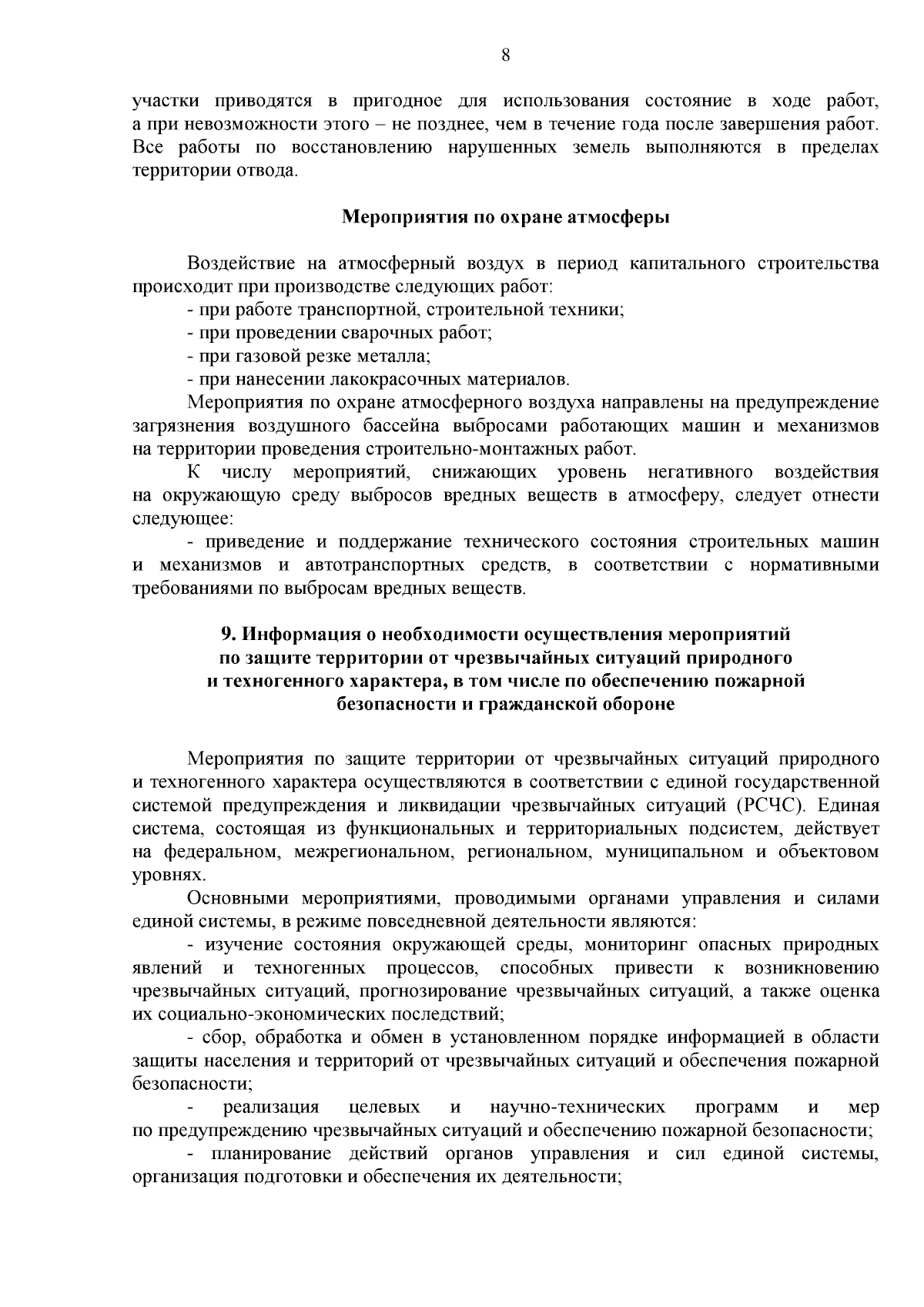 8

участки приводятся в пригодное для использования состояние в ходе работ, а при невозможности этого – не позднее, чем в течение года после завершения работ. Все работы по восстановлению нарушенных земель выполняются в пределах территории отвода.

Мероприятия по охране атмосферы

Воздействие на атмосферный воздух в период капитального строительства происходит при производстве следующих работ:
- при работе транспортной, строительной техники;
- при проведении сварочных работ;
- при газовой резке металла;
- при нанесении лакокрасочных материалов.
Мероприятия по охране атмосферного воздуха направлены на предупреждение загрязнения воздушного бассейна выбросами работающих машин и механизмов на территории проведения строительно-монтажных работ.
К числу мероприятий, снижающих уровень негативного воздействия на окружающую среду выбросов вредных веществ в атмосферу, следует отнести следующее:
- приведение и поддержание технического состояния строительных машин и механизмов и автотранспортных средств, в соответствии с нормативными требованиями по выбросам вредных веществ.

9. Информация о необходимости осуществления мероприятий по защите территории от чрезвычайных ситуаций природного и техногенного характера, в том числе по обеспечению пожарной безопасности и гражданской обороне

Мероприятия по защите территории от чрезвычайных ситуаций природного и техногенного характера осуществляются в соответствии с единой государственной системой предупреждения и ликвидации чрезвычайных ситуаций (РСЧС). Единая система, состоящая из функциональных и территориальных подсистем, действует на федеральном, межрегиональном, региональном, муниципальном и объектовом уровнях.
Основными мероприятиями, проводимыми органами управления и силами единой системы, в режиме повседневной деятельности являются:
- изучение состояния окружающей среды, мониторинг опасных природных явлений и техногенных процессов, способных привести к возникновению чрезвычайных ситуаций, прогнозирование чрезвычайных ситуаций, а также оценка их социально-экономических последствий;
- сбор, обработка и обмен в установленном порядке информацией в области защиты населения и территорий от чрезвычайных ситуаций и обеспечения пожарной безопасности;
- реализация целевых и научно-технических программ и мер по предупреждению чрезвычайных ситуаций и обеспечению пожарной безопасности;
- планирование действий органов управления и сил единой системы, организация подготовки и обеспечения их деятельности;